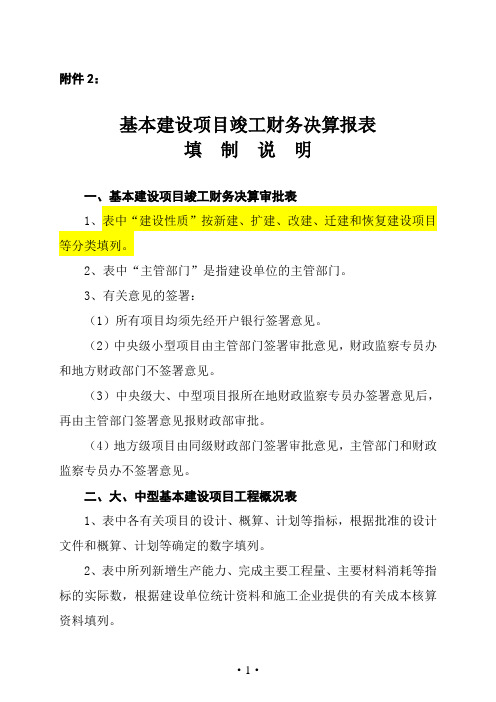 附件 2：

基本建设项目竣工财务决算报表
填　制　说　明

一、基本建设项目竣工财务决算审批表

1、表中“建设性质”按新建、扩建、改建、迁建和恢复建设项目等分类填列。

2、表中“主管部门”是指建设单位的主管部门。

3、有关意见的签署：

（1）所有项目均须先经开户银行签署意见。

（2）中央级小型项目由主管部门签署审批意见，财政监察专员办和地方财政部门不签署意见。

（3）中央级大、中型项目报所在地财政监察专员办签署意见后，再由主管部门签署意见报财政部审批。

（4）地方级项目由同级财政部门签署审批意见，主管部门和财政监察专员办不签署意见。

二、大、中型基本建设项目工程概况表

1、表中各有关项目的设计、概算、计划等指标，根据批准的设计文件和概算、计划等确定的数字填列。

2、表中所列新增生产能力、完成主要工程量、主要材料消耗等指标的实际数，根据建设单位统计资料和施工企业提供的有关成本核算资料填列。

· 1 ·